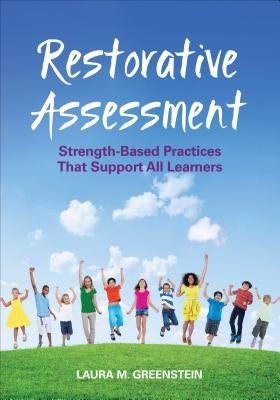 Restorative Assessment

Strength-Based Practices That Support All Learners

LAURA M. GREENSTEIN